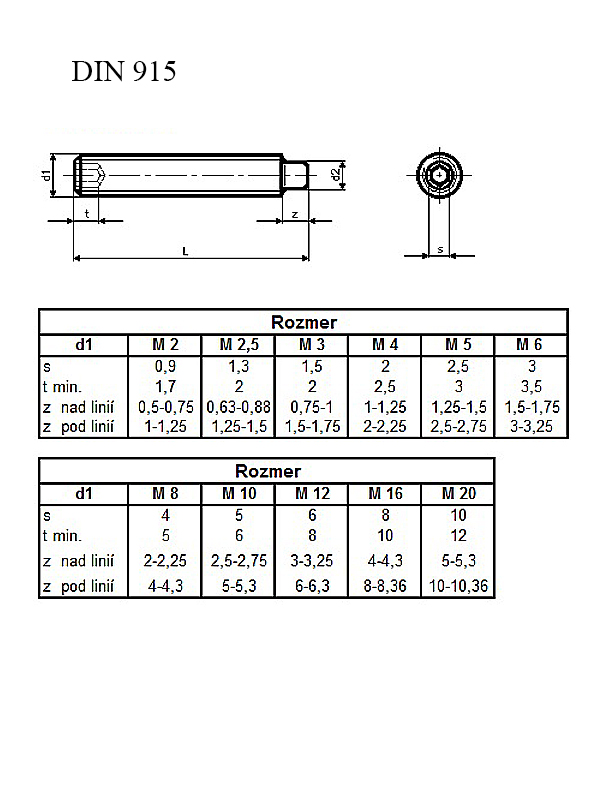 DIN 915

d1
d2
t
z
L
s

| Rozmer | | | | | | |
|---|---|---|---|---|---|---|
| d1 | M 2 | M 2,5 | M 3 | M 4 | M 5 | M 6 |
| s | 0,9 | 1,3 | 1,5 | 2 | 2,5 | 3 |
| t min. | 1,7 | 2 | 2 | 2,5 | 3 | 3,5 |
| z nad linií | 0,5-0,75 | 0,63-0,88 | 0,75-1 | 1-1,25 | 1,25-1,5 | 1,5-1,75 |
| z pod linií | 1-1,25 | 1,25-1,5 | 1,5-1,75 | 2-2,25 | 2,5-2,75 | 3-3,25 |

| Rozmer | | | | | |
|---|---|---|---|---|---|
| d1 | M 8 | M 10 | M 12 | M 16 | M 20 |
| s | 4 | 5 | 6 | 8 | 10 |
| t min. | 5 | 6 | 8 | 10 | 12 |
| z nad linií | 2-2,25 | 2,5-2,75 | 3-3,25 | 4-4,3 | 5-5,3 |
| z pod linií | 4-4,3 | 5-5,3 | 6-6,3 | 8-8,36 | 10-10,36 |